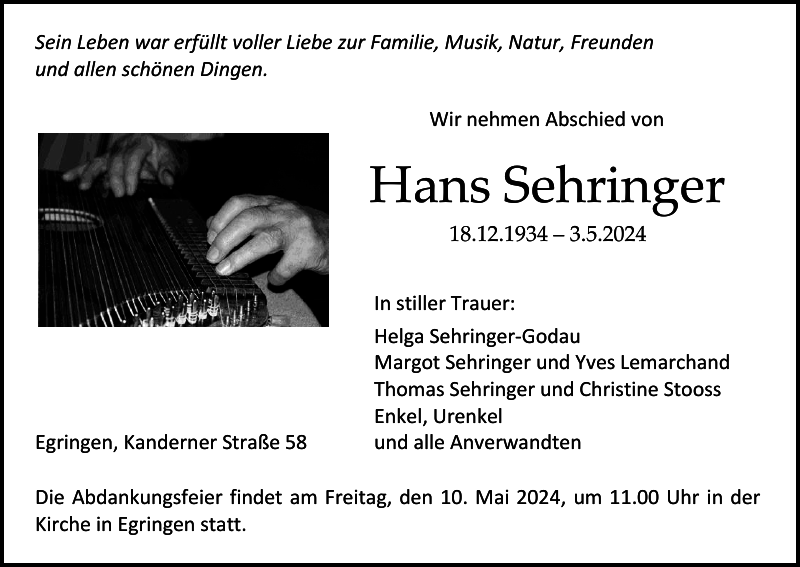 Sein Leben war erfüllt voller Liebe zur Familie, Musik, Natur, Freunden und allen schönen Dingen.

Wir nehmen Abschied von

Hans Sehringer

18.12.1934 – 3.5.2024

In stiller Trauer:

Helga Sehringer-Godau
Margot Sehringer und Yves Lemarchand
Thomas Sehringer und Christine Stooss
Enkel, Urenkel
und alle Anverwandten

Egringen, Kanderner Straße 58

Die Abdankungsfeier findet am Freitag, den 10. Mai 2024, um 11.00 Uhr in der Kirche in Egringen statt.